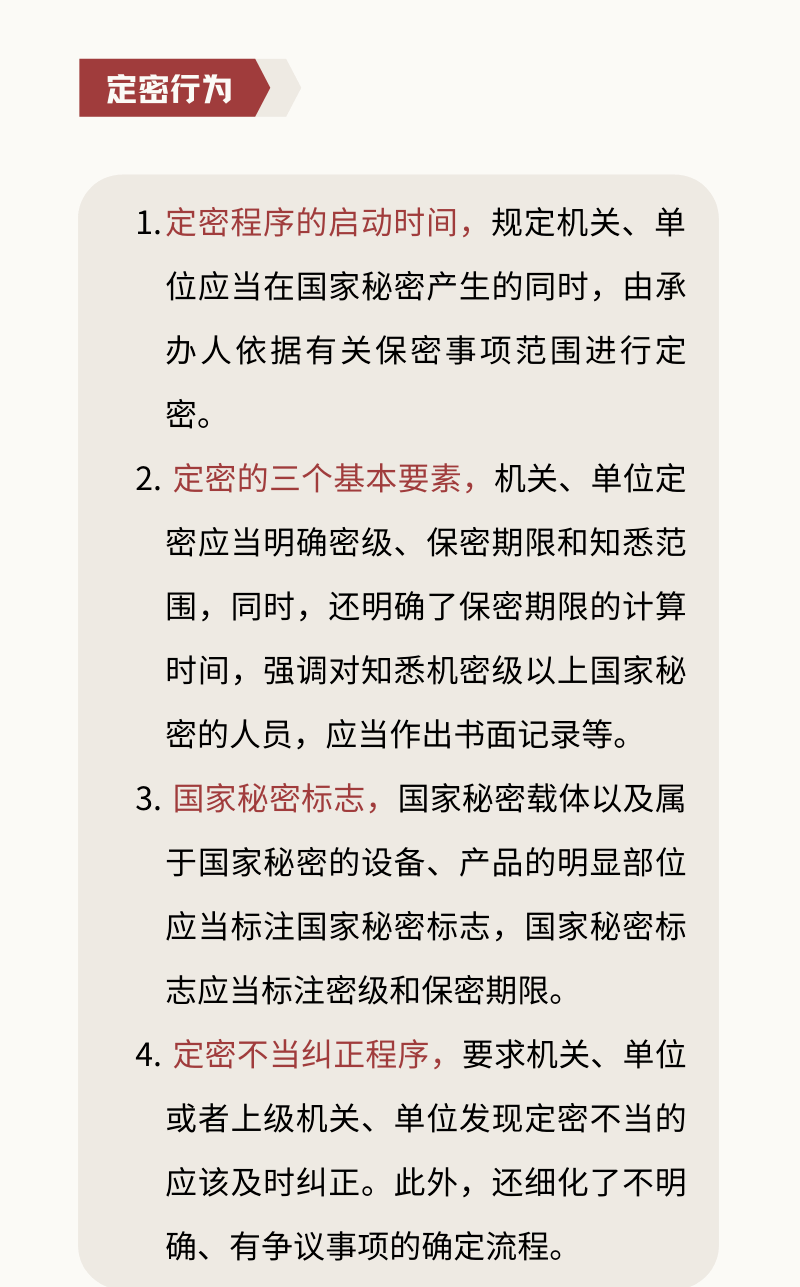 定密行为

1. 定密程序的启动时间，规定机关、单位应当在国家秘密产生的同时，由承办人依据有关保密事项范围进行定密。

2. 定密的三个基本要素，机关、单位定密应当明确密级、保密期限和知悉范围，同时，还明确了保密期限的计算时间，强调对知悉机密级以上国家秘密的人员，应当作出书面记录等。

3. 国家秘密标志，国家秘密载体以及属于国家秘密的设备、产品的明显部位应当标注国家秘密标志，国家秘密标志应当标注密级和保密期限。

4. 定密不当纠正程序，要求机关、单位或者上级机关、单位发现定密不当的应该及时纠正。此外，还细化了不明确、有争议事项的确定流程。